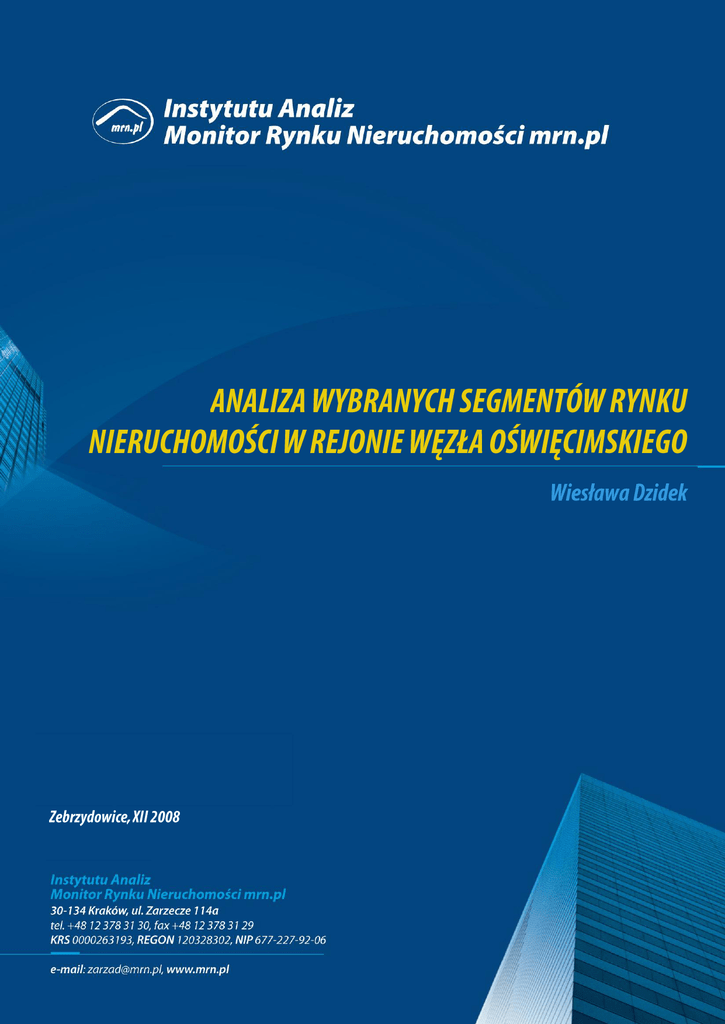 mrn.pl

Instytutu Analiz
Monitor Rynku Nieruchomości mrn.pl

ANALIZA WYBRANYCH SEGMENTÓW RYNKU NIERUCHOMOŚCI W REJONIE WĘZŁA OŚWIĘCIMSKIEGO

Wiesława Dzidek

Zebrzydowice, XII 2008

Instytutu Analiz
Monitor Rynku Nieruchomości mrn.pl
30-134 Kraków, ul. Zarzecze 114a
tel. +48 12 378 31 30, fax +48 12 378 31 29
KRS 0000263193, REGON 120328302, NIP 677-227-92-06

e-mail: zarzad@mrn.pl, www.mrn.pl